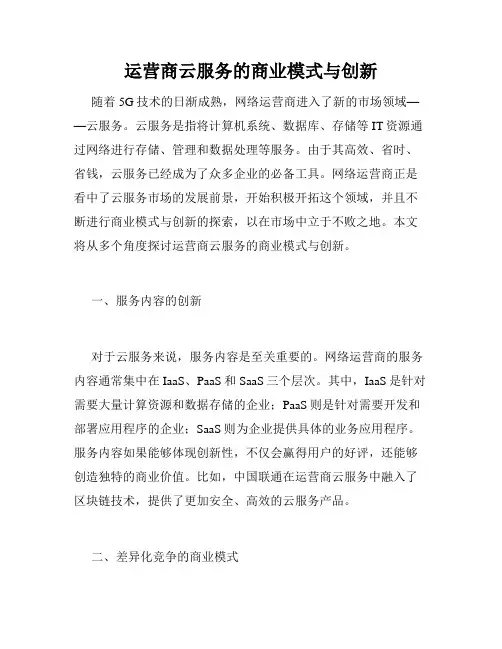 运营商云服务的商业模式与创新

随着 5G 技术的日渐成熟，网络运营商进入了新的市场领域——云服务。云服务是指将计算机系统、数据库、存储等 IT 资源通过网络进行存储、管理和数据处理等服务。由于其高效、省时、省钱，云服务已经成为了众多企业的必备工具。网络运营商正是看中了云服务市场的发展前景，开始积极开拓这个领域，并且不断进行商业模式与创新的探索，以在市场中立于不败之地。本文将从多个角度探讨运营商云服务的商业模式与创新。

一、服务内容的创新

对于云服务来说，服务内容是至关重要的。网络运营商的服务内容通常集中在 IaaS、PaaS 和 SaaS 三个层次。其中，IaaS 是针对需要大量计算资源和数据存储的企业；PaaS 则是针对需要开发和部署应用程序的企业；SaaS 则为企业提供具体的业务应用程序。服务内容如果能够体现创新性，不仅会赢得用户的好评，还能够创造独特的商业价值。比如，中国联通在运营商云服务中融入了区块链技术，提供了更加安全、高效的云服务产品。

二、差异化竞争的商业模式